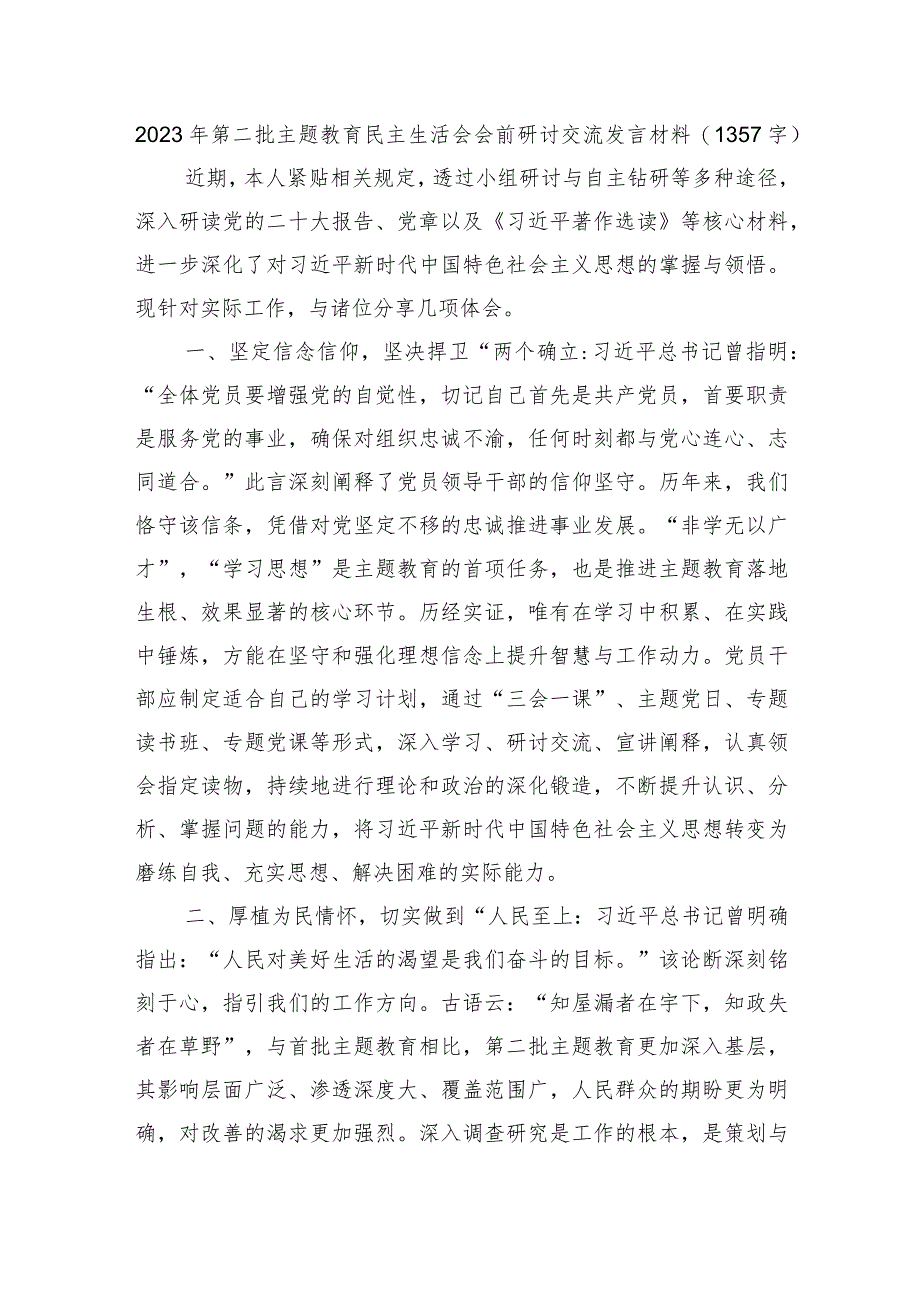 2023年第二批主题教育民主生活会会前研讨交流发言材料（1357字）

近期，本人紧贴相关规定，透过小组研讨与自主钻研等多种途径，深入研读党的二十大报告、党章以及《习近平著作选读》等核心材料，进一步深化了对习近平新时代中国特色社会主义思想的掌握与领悟。现针对实际工作，与诸位分享几项体会。

一、坚定信念信仰，坚决捍卫“两个确立:习近平总书记曾指明：“全体党员要增强党的自觉性，切记自己首先是共产党员，首要职责是服务党的事业，确保对组织忠诚不渝，任何时刻都与党心连心、志同道合。”此言深刻阐释了党员领导干部的信仰坚守。历年来，我们恪守该信条，凭借对党坚定不移的忠诚推进事业发展。“非学无以广才”，“学习思想”是主题教育的首项任务，也是推进主题教育落地生根、效果显著的核心环节。历经实证，唯有在学习中积累、在实践中锤炼，方能在坚守和强化理想信念上提升智慧与工作动力。党员干部应制定适合自己的学习计划，通过“三会一课”、主题党日、专题读书班、专题党课等形式，深入学习、研讨交流、宣讲阐释，认真领会指定读物，持续地进行理论和政治的深化锻造，不断提升认识、分析、掌握问题的能力，将习近平新时代中国特色社会主义思想转变为磨练自我、充实思想、解决困难的实际能力。

二、厚植为民情怀，切实做到“人民至上：习近平总书记曾明确指出：“人民对美好生活的渴望是我们奋斗的目标。”该论断深刻铭刻于心，指引我们的工作方向。古语云：“知屋漏者在宇下，知政失者在草野”，与首批主题教育相比，第二批主题教育更加深入基层，其影响层面广泛、渗透深度大、覆盖范围广，人民群众的期盼更为明确，对改善的渴求更加强烈。深入调查研究是工作的根本，是策划与